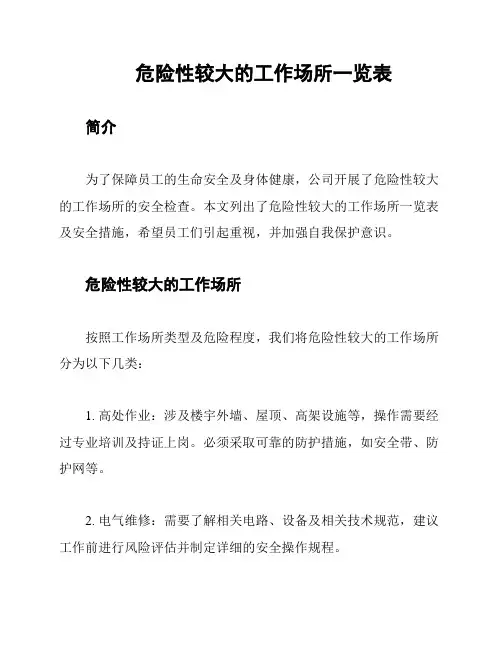 危险性较大的工作场所一览表

简介

为了保障员工的生命安全及身体健康，公司开展了危险性较大的工作场所的安全检查。本文列出了危险性较大的工作场所一览表及安全措施，希望员工们引起重视，并加强自我保护意识。

危险性较大的工作场所

按照工作场所类型及危险程度，我们将危险性较大的工作场所分为以下几类：

1. 高处作业：涉及楼宇外墙、屋顶、高架设施等，操作需要经过专业培训及持证上岗。必须采取可靠的防护措施，如安全带、防护网等。

2. 电气维修：需要了解相关电路、设备及相关技术规范，建议工作前进行风险评估并制定详细的安全操作规程。